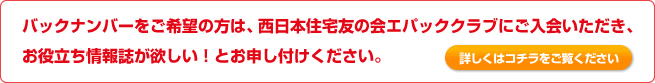 バックナンバーをご希望の方は、西日本住宅友の会エパッククラブにご入会いただき、お役立ち情報誌が欲しい！とお申し付けください。

詳しくはコチラをご覧ください